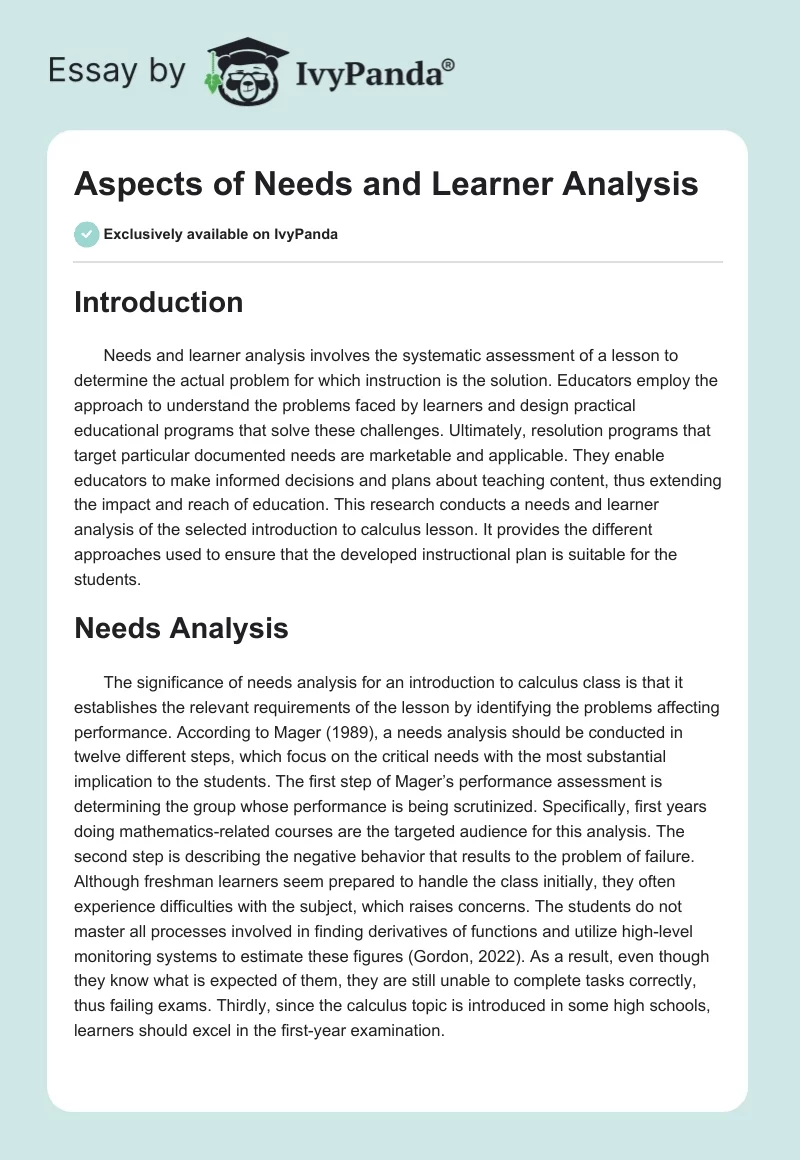 Essay by IvyPanda®

Aspects of Needs and Learner Analysis

Exclusively available on IvyPanda

Introduction

Needs and learner analysis involves the systematic assessment of a lesson to determine the actual problem for which instruction is the solution. Educators employ the approach to understand the problems faced by learners and design practical educational programs that solve these challenges. Ultimately, resolution programs that target particular documented needs are marketable and applicable. They enable educators to make informed decisions and plans about teaching content, thus extending the impact and reach of education. This research conducts a needs and learner analysis of the selected introduction to calculus lesson. It provides the different approaches used to ensure that the developed instructional plan is suitable for the students.

Needs Analysis

The significance of needs analysis for an introduction to calculus class is that it establishes the relevant requirements of the lesson by identifying the problems affecting performance. According to Mager (1989), a needs analysis should be conducted in twelve different steps, which focus on the critical needs with the most substantial implication to the students. The first step of Mager's performance assessment is determining the group whose performance is being scrutinized. Specifically, first years doing mathematics-related courses are the targeted audience for this analysis. The second step is describing the negative behavior that results to the problem of failure. Although freshman learners seem prepared to handle the class initially, they often experience difficulties with the subject, which raises concerns. The students do not master all processes involved in finding derivatives of functions and utilize high-level monitoring systems to estimate these figures (Gordon, 2022). As a result, even though they know what is expected of them, they are still unable to complete tasks correctly, thus failing exams. Thirdly, since the calculus topic is introduced in some high schools, learners should excel in the first-year examination.